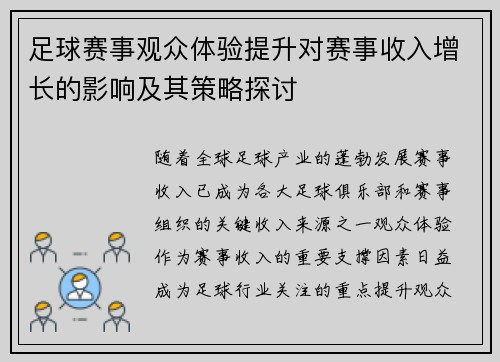 足球赛事观众体验提升对赛事收入增长的影响及其策略探讨

随着全球足球产业的蓬勃发展赛事收入已成为各大足球俱乐部和赛事组织的关键收入来源之一观众体验作为赛事收入的重要支撑因素日益成为足球行业关注的重点提升观众